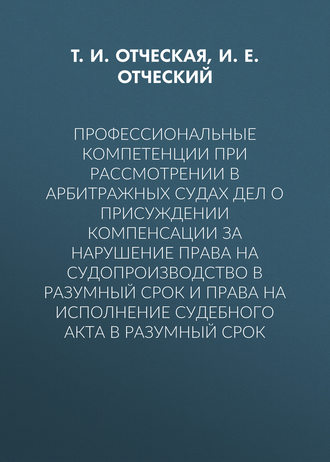 Т. И. ОТЧЕСКАЯ, И. Е. ОТЧЕСКИЙ

ПРОФЕССИОНАЛЬНЫЕ КОМПЕТЕНЦИИ ПРИ РАССМОТРЕНИИ В АРБИТРАЖНЫХ СУДАХ ДЕЛ О ПРИСУЖДЕНИИ КОМПЕНСАЦИИ ЗА НАРУШЕНИЕ ПРАВА НА СУДОПРОИЗВОДСТВО В РАЗУМНЫЙ СРОК И ПРАВА НА ИСПОЛНЕНИЕ СУДЕБНОГО АКТА В РАЗУМНЫЙ СРОК